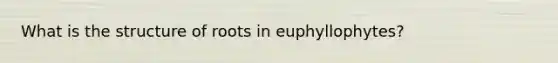 What is the structure of roots in euphyllophytes?